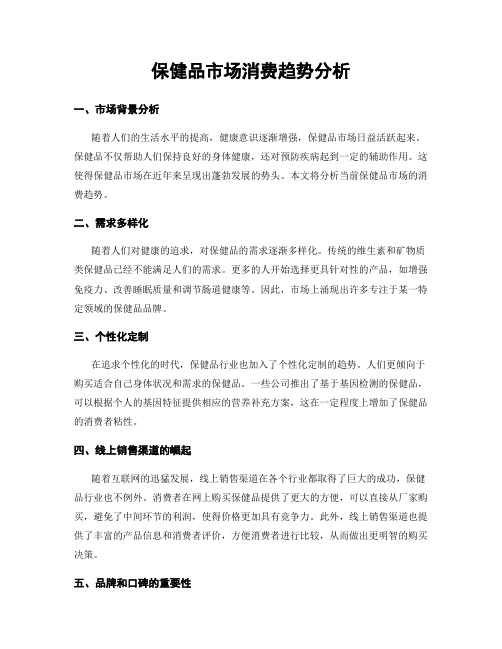 保健品市场消费趋势分析

一、市场背景分析

随着人们的生活水平的提高，健康意识逐渐增强，保健品市场日益活跃起来。保健品不仅帮助人们保持良好的身体健康，还对预防疾病起到一定的辅助作用。这使得保健品市场在近年来呈现出蓬勃发展的势头。本文将分析当前保健品市场的消费趋势。

二、需求多样化

随着人们对健康的追求，对保健品的需求逐渐多样化。传统的维生素和矿物质类保健品已经不能满足人们的需求。更多的人开始选择更具针对性的产品，如增强免疫力、改善睡眠质量和调节肠道健康等。因此，市场上涌现出许多专注于某一特定领域的保健品品牌。

三、个性化定制

在追求个性化的时代，保健品行业也加入了个性化定制的趋势。人们更倾向于购买适合自己身体状况和需求的保健品。一些公司推出了基于基因检测的保健品，可以根据个人的基因特征提供相应的营养补充方案，这在一定程度上增加了保健品的消费者粘性。

四、线上销售渠道的崛起

随着互联网的迅猛发展，线上销售渠道在各个行业都取得了巨大的成功，保健品行业也不例外。消费者在网上购买保健品提供了更大的方便，可以直接从厂家购买，避免了中间环节的利润，使得价格更加具有竞争力。此外，线上销售渠道也提供了丰富的产品信息和消费者评价，方便消费者进行比较，从而做出更明智的购买决策。

五、品牌和口碑的重要性